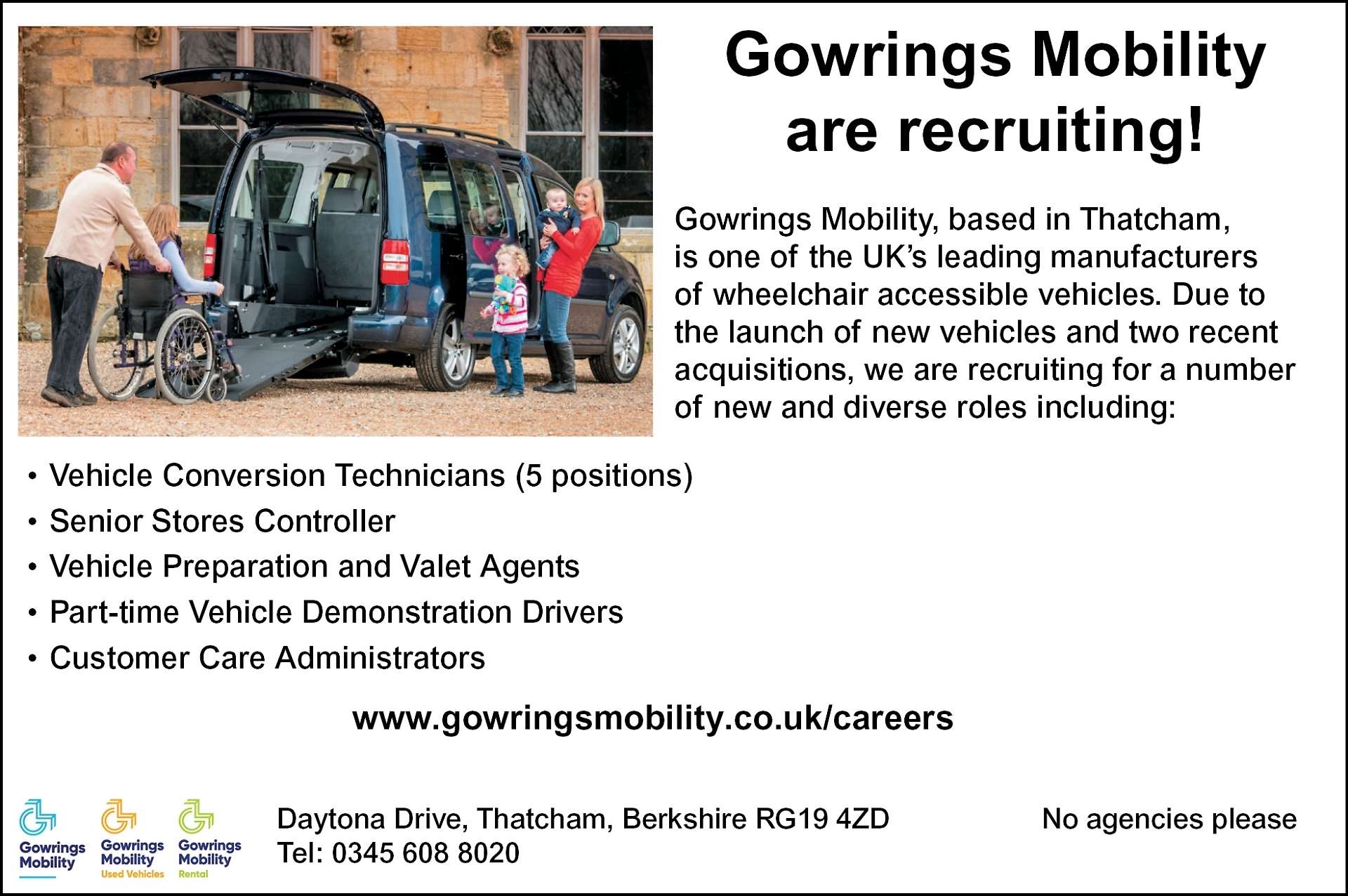 Gowrings Mobility are recruiting!

Gowrings Mobility, based in Thatcham, is one of the UK's leading manufacturers of wheelchair accessible vehicles. Due to the launch of new vehicles and two recent acquisitions, we are recruiting for a number of new and diverse roles including:

• Vehicle Conversion Technicians (5 positions)
• Senior Stores Controller
• Vehicle Preparation and Valet Agents
• Part-time Vehicle Demonstration Drivers
• Customer Care Administrators

www.gowringsmobility.co.uk/careers

Gowrings Mobility
Gowrings Mobility Used Vehicles
Gowrings Mobility Rental

Daytona Drive, Thatcham, Berkshire RG19 4ZD
Tel: 0345 608 8020

No agencies please